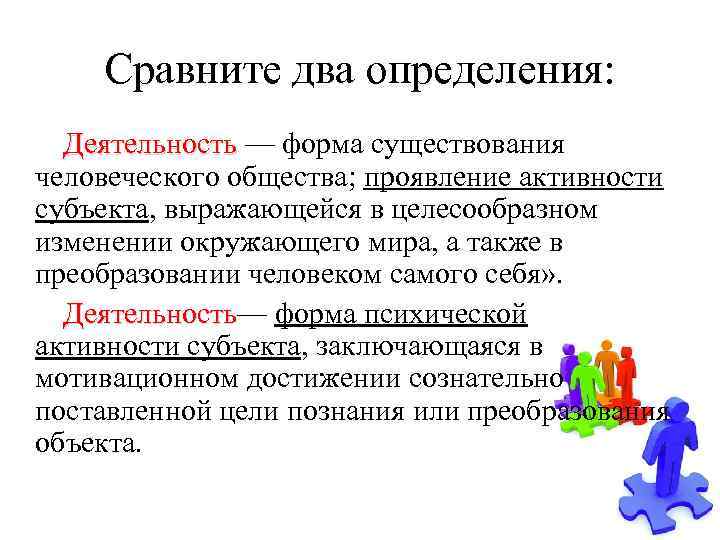 Сравните два определения:

Деятельность — форма существования человеческого общества; проявление активности субъекта, выражающейся в целесообразном изменении окружающего мира, а также в преобразовании человеком самого себя».

Деятельность— форма психической активности субъекта, заключающаяся в мотивационном достижении сознательно поставленной цели познания или преобразования объекта.